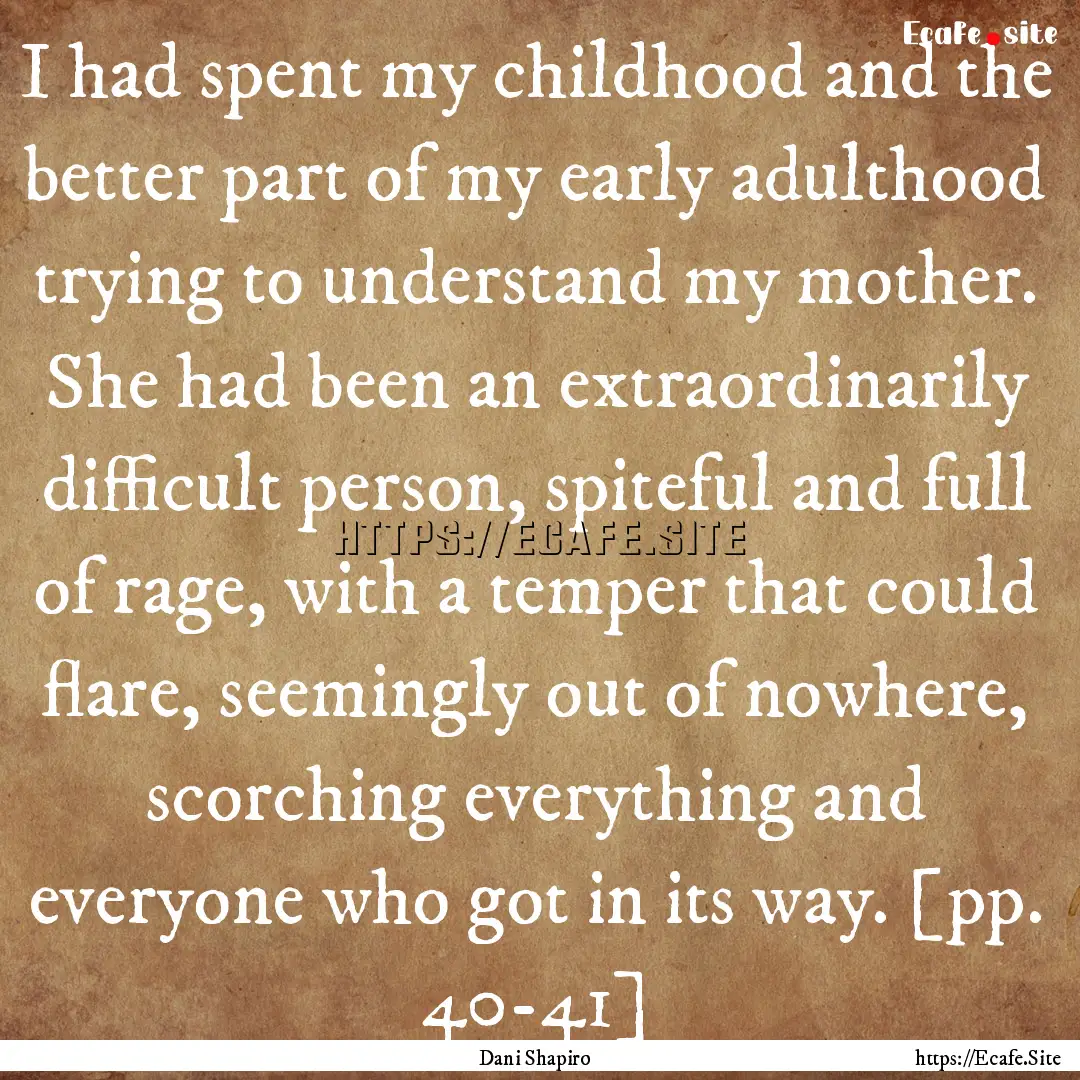 Ecafe.site

I had spent my childhood and the better part of my early adulthood trying to understand my mother. She had been an extraordinarily difficult person, spiteful and full of rage, with a temper that could flare, seemingly out of nowhere, scorching everything and everyone who got in its way. [pp. 40-41]

HTTPS://ECAFE.SITE

Dani Shapiro

https://Ecafe.Site